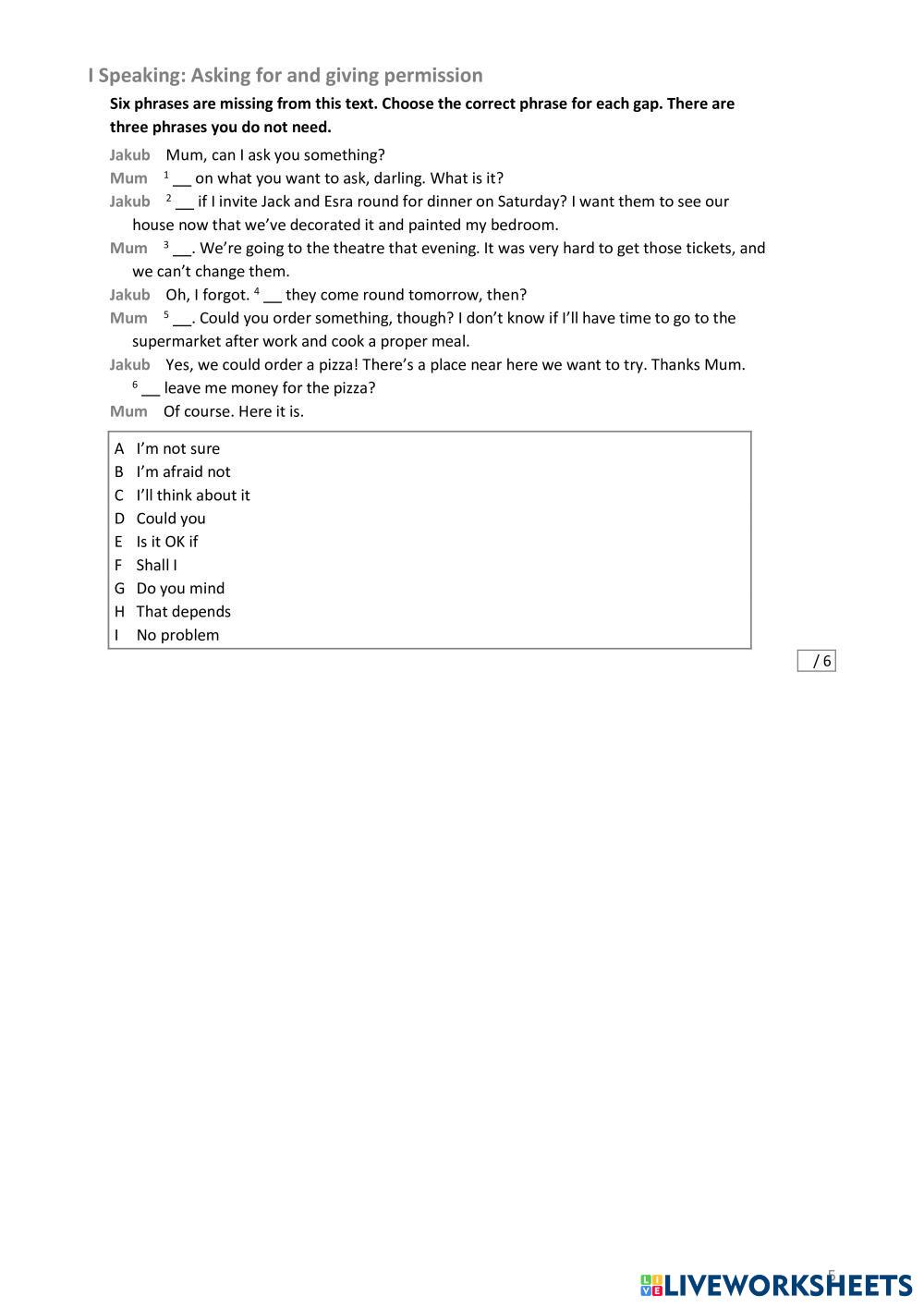 I Speaking: Asking for and giving permission

Six phrases are missing from this text. Choose the correct phrase for each gap. There are three phrases you do not need.

Jakub Mum, can I ask you something?

Mum $^1$ __ on what you want to ask, darling. What is it?

Jakub $^2$ __ if I invite Jack and Esra round for dinner on Saturday? I want them to see our house now that we've decorated it and painted my bedroom.

Mum $^3$ __. We're going to the theatre that evening. It was very hard to get those tickets, and we can't change them.

Jakub Oh, I forgot. $^4$ __ they come round tomorrow, then?

Mum $^5$ __. Could you order something, though? I don't know if I'll have time to go to the supermarket after work and cook a proper meal.

Jakub Yes, we could order a pizza! There's a place near here we want to try. Thanks Mum. $^6$ __ leave me money for the pizza?

Mum Of course. Here it is.

A I'm not sure
B I'm afraid not
C I'll think about it
D Could you
E Is it OK if
F Shall I
G Do you mind
H That depends
I No problem

/ 6

5

LIVEWORKSHEETS